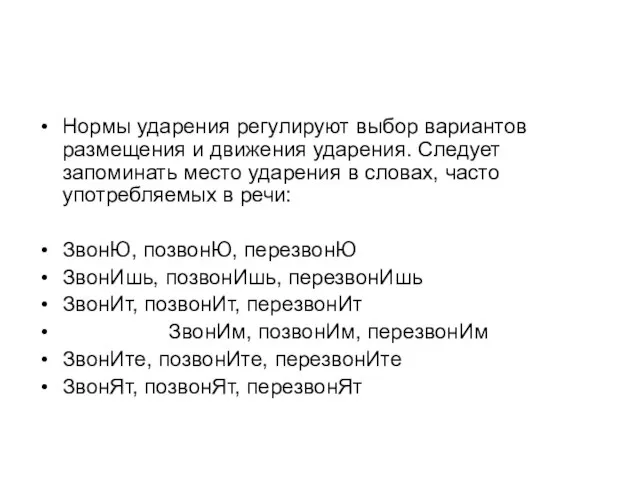 • Нормы ударения регулируют выбор вариантов размещения и движения ударения. Следует запоминать место ударения в словах, часто употребляемых в речи:

• ЗвонЮ, позвонЮ, перезвонЮ
• ЗвонИшь, позвонИшь, перезвонИшь
• ЗвонИт, позвонИт, перезвонИт
• ЗвонИм, позвонИм, перезвонИм
• ЗвонИте, позвонИте, перезвонИте
• ЗвонЯт, позвонЯт, перезвонЯт